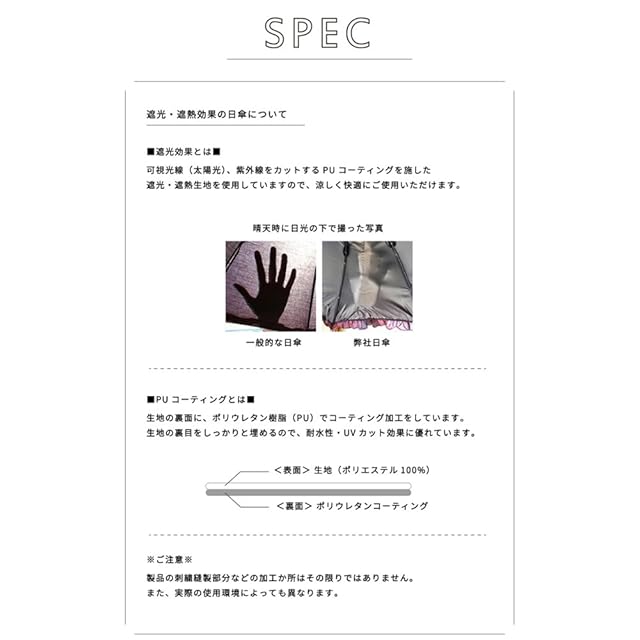 SPEC

遮光・遮熱効果の日傘について

■遮光効果とは■
可視光線（太陽光）、紫外線をカットする PU コーティングを施した
遮光・遮熱生地を使用していますので、涼しく快適にご使用いただけます。

晴天時に日光の下で撮った写真

一般的な日傘

弊社日傘

■PU コーティングとは■
生地の裏面に、ポリウレタン樹脂（PU）でコーティング加工をしています。
生地の裏目をしっかりと埋めるので、耐水性・UV カット効果に優れています。

＜表面＞ 生地（ポリエステル 100%）

＜裏面＞ ポリウレタンコーティング

※ご注意※
製品の刺繍縫製部分などの加工か所はその限りではありません。
また、実際の使用環境によっても異なります。